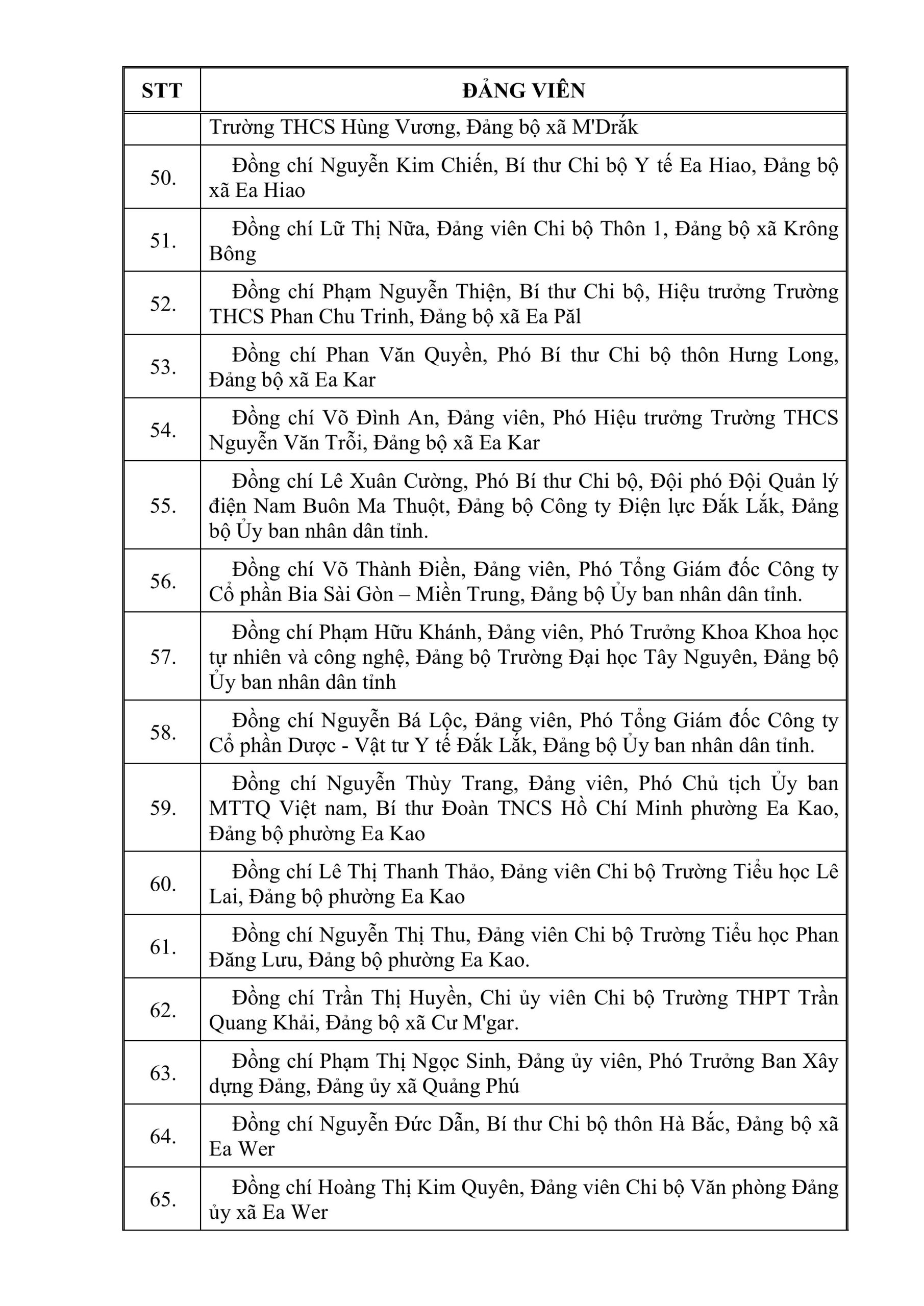 | STT | ĐẢNG VIÊN |
|---|---|
| | Trường THCS Hùng Vương, Đảng bộ xã M'Drắk |
| 50. | Đồng chí Nguyễn Kim Chiến, Bí thư Chi bộ Y tế Ea Hiao, Đảng bộ xã Ea Hiao |
| 51. | Đồng chí Lữ Thị Nữa, Đảng viên Chi bộ Thôn 1, Đảng bộ xã Krông Bông |
| 52. | Đồng chí Phạm Nguyễn Thiện, Bí thư Chi bộ, Hiệu trưởng Trường THCS Phan Chu Trinh, Đảng bộ xã Ea Păl |
| 53. | Đồng chí Phan Văn Quyền, Phó Bí thư Chi bộ thôn Hưng Long, Đảng bộ xã Ea Kar |
| 54. | Đồng chí Võ Đình An, Đảng viên, Phó Hiệu trưởng Trường THCS Nguyễn Văn Trỗi, Đảng bộ xã Ea Kar |
| 55. | Đồng chí Lê Xuân Cường, Phó Bí thư Chi bộ, Đội phó Đội Quản lý điện Nam Buôn Ma Thuột, Đảng bộ Công ty Điện lực Đắk Lắk, Đảng bộ Ủy ban nhân dân tỉnh. |
| 56. | Đồng chí Võ Thành Điền, Đảng viên, Phó Tổng Giám đốc Công ty Cổ phần Bia Sài Gòn – Miền Trung, Đảng bộ Ủy ban nhân dân tỉnh. |
| 57. | Đồng chí Phạm Hữu Khánh, Đảng viên, Phó Trưởng Khoa Khoa học tự nhiên và công nghệ, Đảng bộ Trường Đại học Tây Nguyên, Đảng bộ Ủy ban nhân dân tỉnh |
| 58. | Đồng chí Nguyễn Bá Lộc, Đảng viên, Phó Tổng Giám đốc Công ty Cổ phần Dược - Vật tư Y tế Đắk Lắk, Đảng bộ Ủy ban nhân dân tỉnh. |
| 59. | Đồng chí Nguyễn Thùy Trang, Đảng viên, Phó Chủ tịch Ủy ban MTTQ Việt nam, Bí thư Đoàn TNCS Hồ Chí Minh phường Ea Kao, Đảng bộ phường Ea Kao |
| 60. | Đồng chí Lê Thị Thanh Thảo, Đảng viên Chi bộ Trường Tiểu học Lê Lai, Đảng bộ phường Ea Kao |
| 61. | Đồng chí Nguyễn Thị Thu, Đảng viên Chi bộ Trường Tiểu học Phan Đăng Lưu, Đảng bộ phường Ea Kao. |
| 62. | Đồng chí Trần Thị Huyền, Chi ủy viên Chi bộ Trường THPT Trần Quang Khải, Đảng bộ xã Cư M'gar. |
| 63. | Đồng chí Phạm Thị Ngọc Sinh, Đảng ủy viên, Phó Trưởng Ban Xây dựng Đảng, Đảng ủy xã Quảng Phú |
| 64. | Đồng chí Nguyễn Đức Dẫn, Bí thư Chi bộ thôn Hà Bắc, Đảng bộ xã Ea Wer |
| 65. | Đồng chí Hoàng Thị Kim Quyên, Đảng viên Chi bộ Văn phòng Đảng ủy xã Ea Wer |